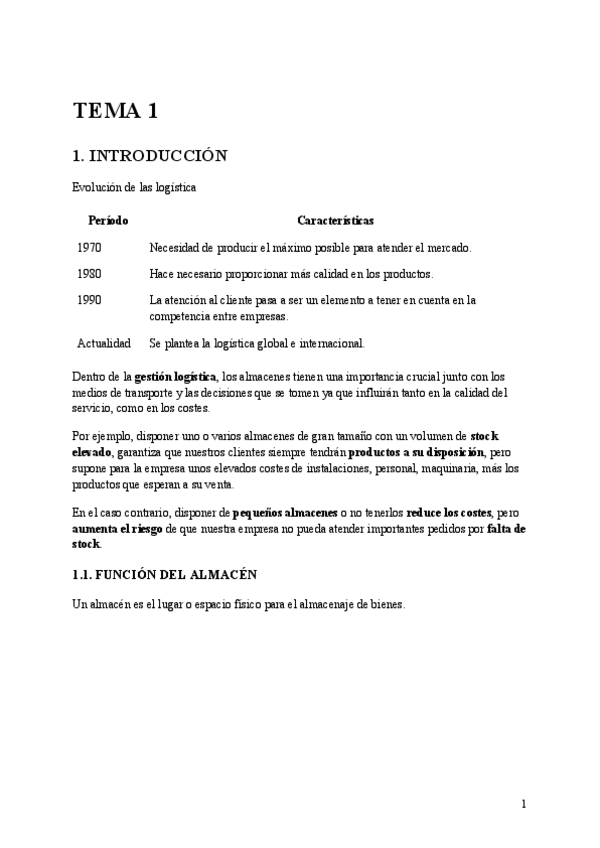 TEMA 1

1. INTRODUCCIÓN

Evolución de las logística

| Período | Características |
|---|---|
| 1970 | Necesidad de producir el máximo posible para atender el mercado. |
| 1980 | Hace necesario proporcionar más calidad en los productos. |
| 1990 | La atención al cliente pasa a ser un elemento a tener en cuenta en la competencia entre empresas. |
| Actualidad | Se plantea la logística global e internacional. |

Dentro de la gestión logística, los almacenes tienen una importancia crucial junto con los medios de transporte y las decisiones que se tomen ya que influirán tanto en la calidad del servicio, como en los costes.

Por ejemplo, disponer uno o varios almacenes de gran tamaño con un volumen de stock elevado, garantiza que nuestros clientes siempre tendrán productos a su disposición, pero supone para la empresa unos elevados costes de instalaciones, personal, maquinaria, más los productos que esperan a su venta.

En el caso contrario, disponer de pequeños almacenes o no tenerlos reduce los costes, pero aumenta el riesgo de que nuestra empresa no pueda atender importantes pedidos por falta de stock.

1.1. FUNCIÓN DEL ALMACÉN

Un almacén es el lugar o espacio físico para el almacenaje de bienes.

1